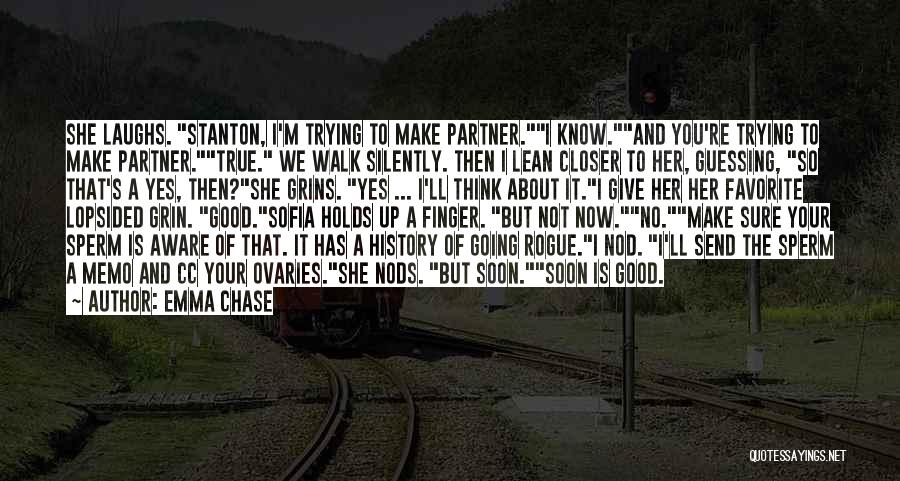 SHE LAUGHS. "STANTON, I'M TRYING TO MAKE PARTNER.""I KNOW.""AND YOU'RE TRYING TO MAKE PARTNER.""TRUE." WE WALK SILENTLY. THEN I LEAN CLOSER TO HER, GUESSING, "SO THAT'S A YES, THEN?"SHE GRINS. "YES ... I'LL THINK ABOUT IT."I GIVE HER HER FAVORITE LOPSIDED GRIN. "GOOD."SOFIA HOLDS UP A FINGER. "BUT NOT NOW.""NO.""MAKE SURE YOUR SPERM IS AWARE OF THAT. IT HAS A HISTORY OF GOING ROGUE."I NOD. "I'LL SEND THE SPERM A MEMO AND CC YOUR OVARIES."SHE NODS. "BUT SOON.""SOON IS GOOD.

~ AUTHOR: EMMA CHASE

QUOTESSAYINGS.NET